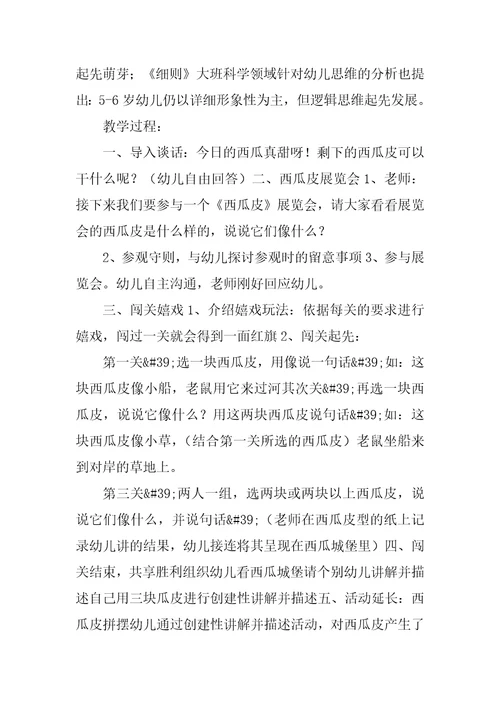 起先萌芽；《细则》大班科学领域针对幼儿思维的分析也提出：5-6 岁幼儿仍以详细形象性为主，但逻辑思维起先发展。

教学过程：

一、导入谈话：今日的西瓜真甜呀！剩下的西瓜皮可以干什么呢？（幼儿自由回答）二、西瓜皮展览会 1、老师：接下来我们要参与一个《西瓜皮》展览会，请大家看看展览会的西瓜皮是什么样的，说说它们像什么？

2、参观守则，与幼儿探讨参观时的留意事项 3、参与展览会。幼儿自主沟通，老师刚好回应幼儿。

三、闯关嬉戏 1、介绍嬉戏玩法：依据每关的要求进行嬉戏，闯过一关就会得到一面红旗 2、闯关起先：

第一关&#39;选一块西瓜皮，用像说一句话&#39;如：这块西瓜皮像小船，老鼠用它来过河其次关&#39;再选一块西瓜皮，说说它像什么？用这两块西瓜皮说句话&#39;如：这块西瓜皮像小草，（结合第一关所选的西瓜皮）老鼠坐船来到对岸的草地上。

第三关&#39;两人一组，选两块或两块以上西瓜皮，说说它们像什么，并说句话&#39;（老师在西瓜皮型的纸上记录幼儿讲的结果，幼儿接连将其呈现在西瓜城堡里）四、闯关结束，共享胜利组织幼儿看西瓜城堡请个别幼儿讲解并描述自己用三块瓜皮进行创建性讲解并描述五、活动延长：西瓜皮拼摆幼儿通过创建性讲解并描述活动，对西瓜皮产生了